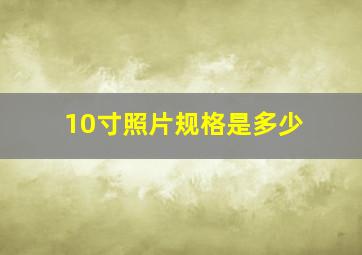 10寸照片规格是多少